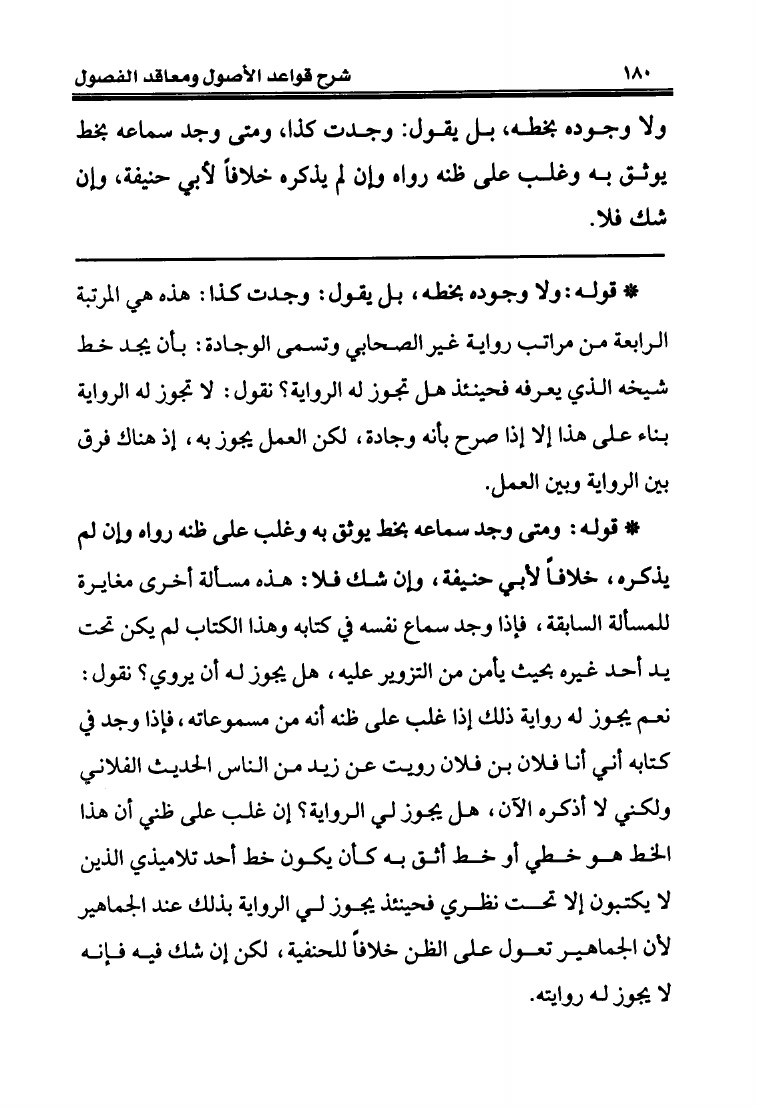 ١٨٠ شرح قواعد الأصول ومعاقد الفصول

ولا وجوده بخطه، بل يقول: وجدت كذا، ومتى وجد سماعه بخط يوثق به وغلب على ظنه رواه وإن لم يذكره خلافاً لأبي حنيفة، وإن شك فلا.

* قوله: ولا وجوده بخطه، بل يقول: وجدت كذا: هذه هي المرتبة الرابعة من مراتب رواية غير الصحابي وتسمى الوجادة: بأن يجد خط شيخه الذي يعرفه فحينئذ هل تجوز له الرواية؟ نقول: لا تجوز له الرواية بناء على هذا إلا إذا صرح بأنه وجادة، لكن العمل يجوز به، إذ هناك فرق بين الرواية وبين العمل.

* قوله: ومتى وجد سماعه بخط يوثق به وغلب على ظنه رواه وإن لم يذكره، خلافاً لأبي حنيفة، وإن شك فلا: هذه مسألة أخرى مغايرة للمسألة السابقة، فإذا وجد سماع نفسه في كتابه وهذا الكتاب لم يكن تحت يد أحد غيره بحيث يأمن من التزوير عليه، هل يجوز له أن يروي؟ نقول: نعم يجوز له رواية ذلك إذا غلب على ظنه أنه من مسموعاته، فإذا وجد في كتابه أني أنا فلان بن فلان رويت عن زيد من الناس الحديث الفلاني ولكني لا أذكره الآن، هل يجوز لي الرواية؟ إن غلب على ظني أن هذا الخط هو خطي أو خط أثق به كأن يكون خط أحد تلاميذي الذين لا يكتبون إلا تحت نظري فحينئذ يجوز لي الرواية بذلك عند الجماهير لأن الجماهير تعول على الظن خلافاً للحنفية، لكن إن شك فيه فإنه لا يجوز له روايته.